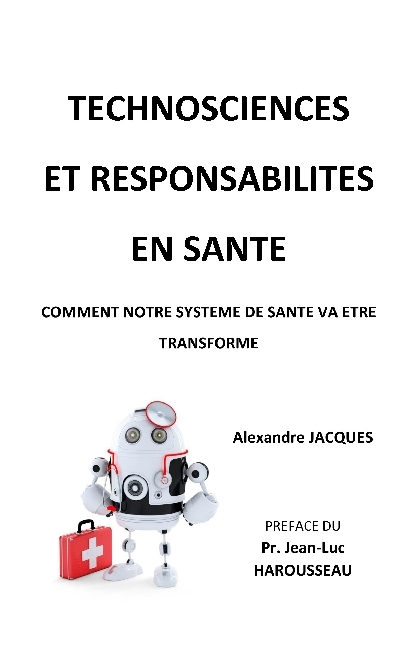 TECHNOSCIENCES

ET RESPONSABILITES

EN SANTE

COMMENT NOTRE SYSTEME DE SANTE VA ETRE TRANSFORME

Alexandre JACQUES

PREFACE DU
Pr. Jean-Luc
HAROUSSEAU